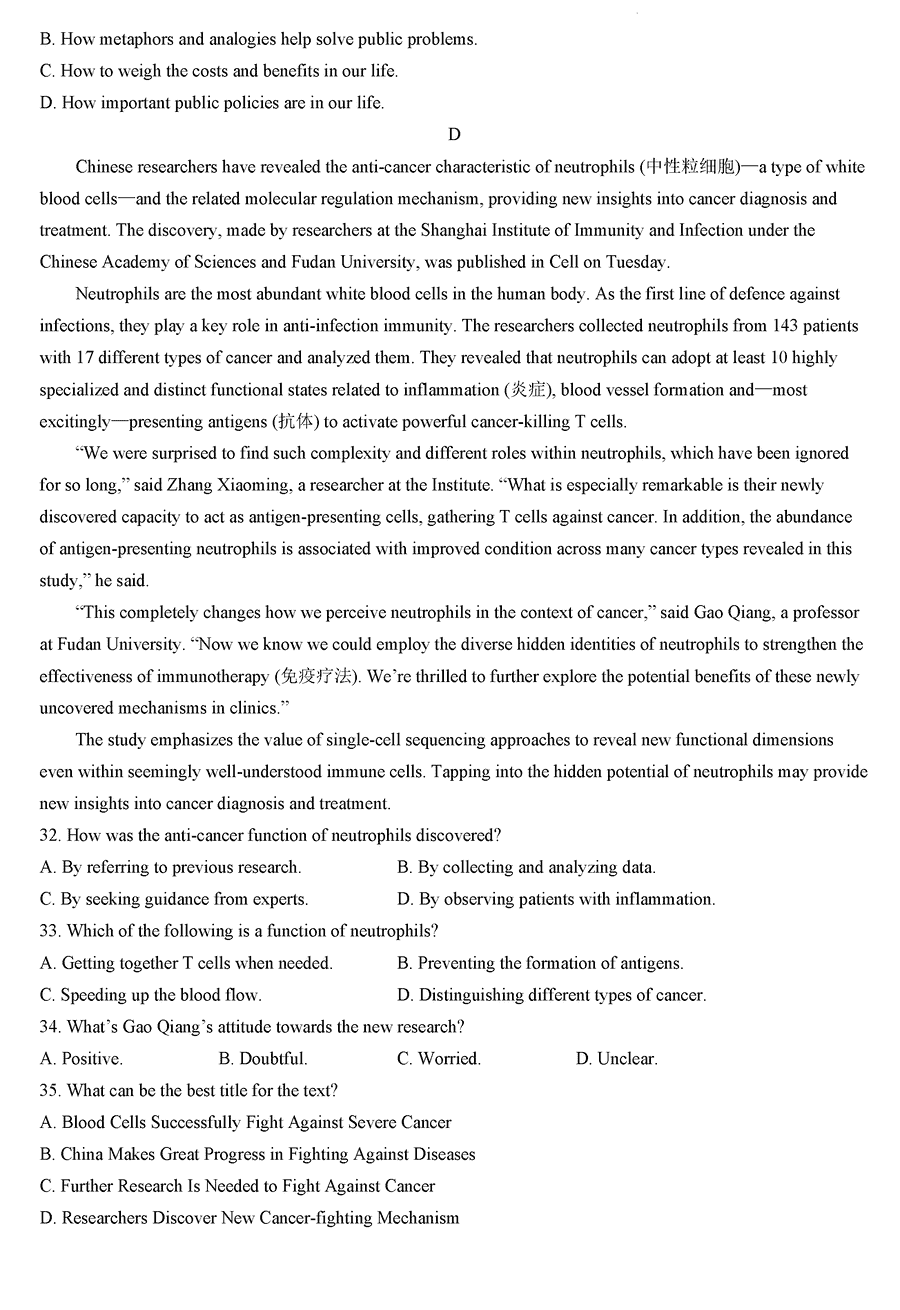 B. How metaphors and analogies help solve public problems.
C. How to weigh the costs and benefits in our life.
D. How important public policies are in our life.

D

Chinese researchers have revealed the anti-cancer characteristic of neutrophils (中性粒细胞)—a type of white blood cells—and the related molecular regulation mechanism, providing new insights into cancer diagnosis and treatment. The discovery, made by researchers at the Shanghai Institute of Immunity and Infection under the Chinese Academy of Sciences and Fudan University, was published in Cell on Tuesday.

Neutrophils are the most abundant white blood cells in the human body. As the first line of defence against infections, they play a key role in anti-infection immunity. The researchers collected neutrophils from 143 patients with 17 different types of cancer and analyzed them. They revealed that neutrophils can adopt at least 10 highly specialized and distinct functional states related to inflammation (炎症), blood vessel formation and—most excitingly—presenting antigens (抗体) to activate powerful cancer-killing T cells.

“We were surprised to find such complexity and different roles within neutrophils, which have been ignored for so long,” said Zhang Xiaoming, a researcher at the Institute. “What is especially remarkable is their newly discovered capacity to act as antigen-presenting cells, gathering T cells against cancer. In addition, the abundance of antigen-presenting neutrophils is associated with improved condition across many cancer types revealed in this study,” he said.

“This completely changes how we perceive neutrophils in the context of cancer,” said Gao Qiang, a professor at Fudan University. “Now we know we could employ the diverse hidden identities of neutrophils to strengthen the effectiveness of immunotherapy (免疫疗法). We’re thrilled to further explore the potential benefits of these newly uncovered mechanisms in clinics.”

The study emphasizes the value of single-cell sequencing approaches to reveal new functional dimensions even within seemingly well-understood immune cells. Tapping into the hidden potential of neutrophils may provide new insights into cancer diagnosis and treatment.

32. How was the anti-cancer function of neutrophils discovered?
A. By referring to previous research.
B. By collecting and analyzing data.
C. By seeking guidance from experts.
D. By observing patients with inflammation.
33. Which of the following is a function of neutrophils?
A. Getting together T cells when needed.
B. Preventing the formation of antigens.
C. Speeding up the blood flow.
D. Distinguishing different types of cancer.
34. What’s Gao Qiang’s attitude towards the new research?
A. Positive.
B. Doubtful.
C. Worried.
D. Unclear.
35. What can be the best title for the text?
A. Blood Cells Successfully Fight Against Severe Cancer
B. China Makes Great Progress in Fighting Against Diseases
C. Further Research Is Needed to Fight Against Cancer
D. Researchers Discover New Cancer-fighting Mechanism